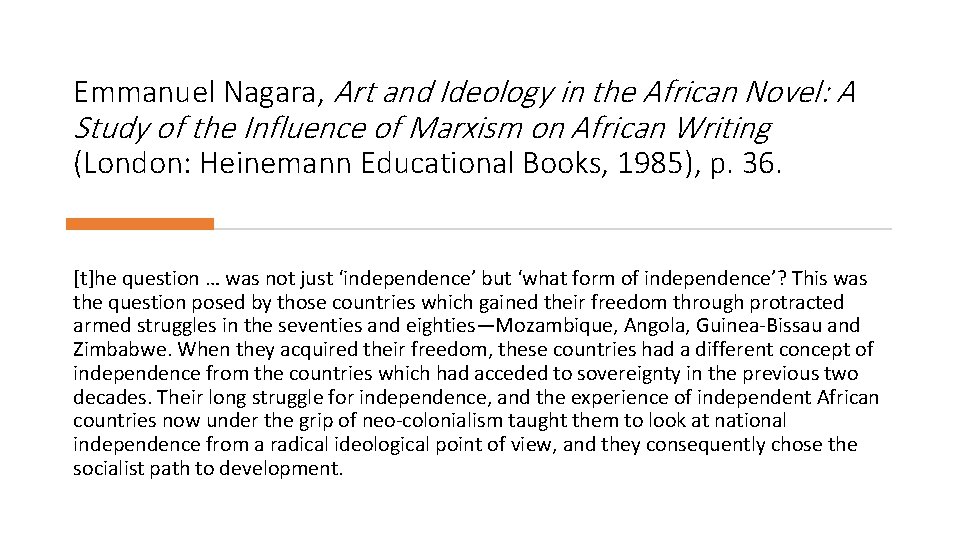 Emmanuel Nagara, Art and Ideology in the African Novel: A Study of the Influence of Marxism on African Writing (London: Heinemann Educational Books, 1985), p. 36.

[t]he question … was not just 'independence' but 'what form of independence'? This was the question posed by those countries which gained their freedom through protracted armed struggles in the seventies and eighties—Mozambique, Angola, Guinea-Bissau and Zimbabwe. When they acquired their freedom, these countries had a different concept of independence from the countries which had acceded to sovereignty in the previous two decades. Their long struggle for independence, and the experience of independent African countries now under the grip of neo-colonialism taught them to look at national independence from a radical ideological point of view, and they consequently chose the socialist path to development.